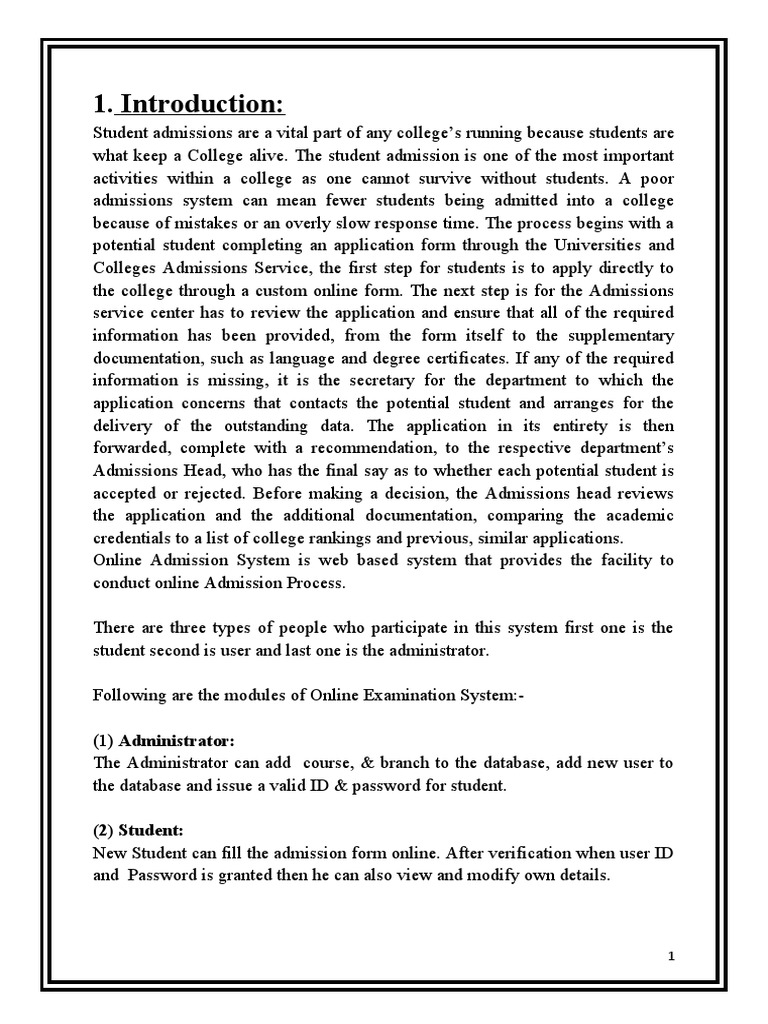 1. Introduction:

Student admissions are a vital part of any college's running because students are what keep a College alive. The student admission is one of the most important activities within a college as one cannot survive without students. A poor admissions system can mean fewer students being admitted into a college because of mistakes or an overly slow response time. The process begins with a potential student completing an application form through the Universities and Colleges Admissions Service, the first step for students is to apply directly to the college through a custom online form. The next step is for the Admissions service center has to review the application and ensure that all of the required information has been provided, from the form itself to the supplementary documentation, such as language and degree certificates. If any of the required information is missing, it is the secretary for the department to which the application concerns that contacts the potential student and arranges for the delivery of the outstanding data. The application in its entirety is then forwarded, complete with a recommendation, to the respective department's Admissions Head, who has the final say as to whether each potential student is accepted or rejected. Before making a decision, the Admissions head reviews the application and the additional documentation, comparing the academic credentials to a list of college rankings and previous, similar applications.
Online Admission System is web based system that provides the facility to conduct online Admission Process.

There are three types of people who participate in this system first one is the student second is user and last one is the administrator.

Following are the modules of Online Examination System:-

(1) Administrator:
The Administrator can add course, & branch to the database, add new user to the database and issue a valid ID & password for student.

(2) Student:
New Student can fill the admission form online. After verification when user ID and Password is granted then he can also view and modify own details.

1